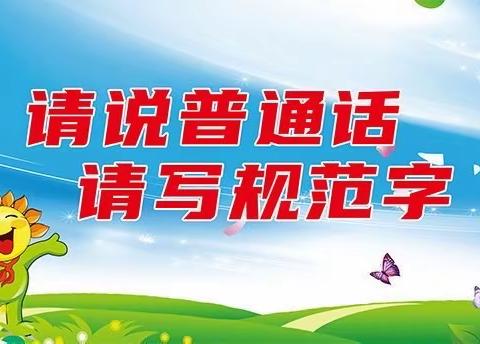 请说普通话
请写规范字